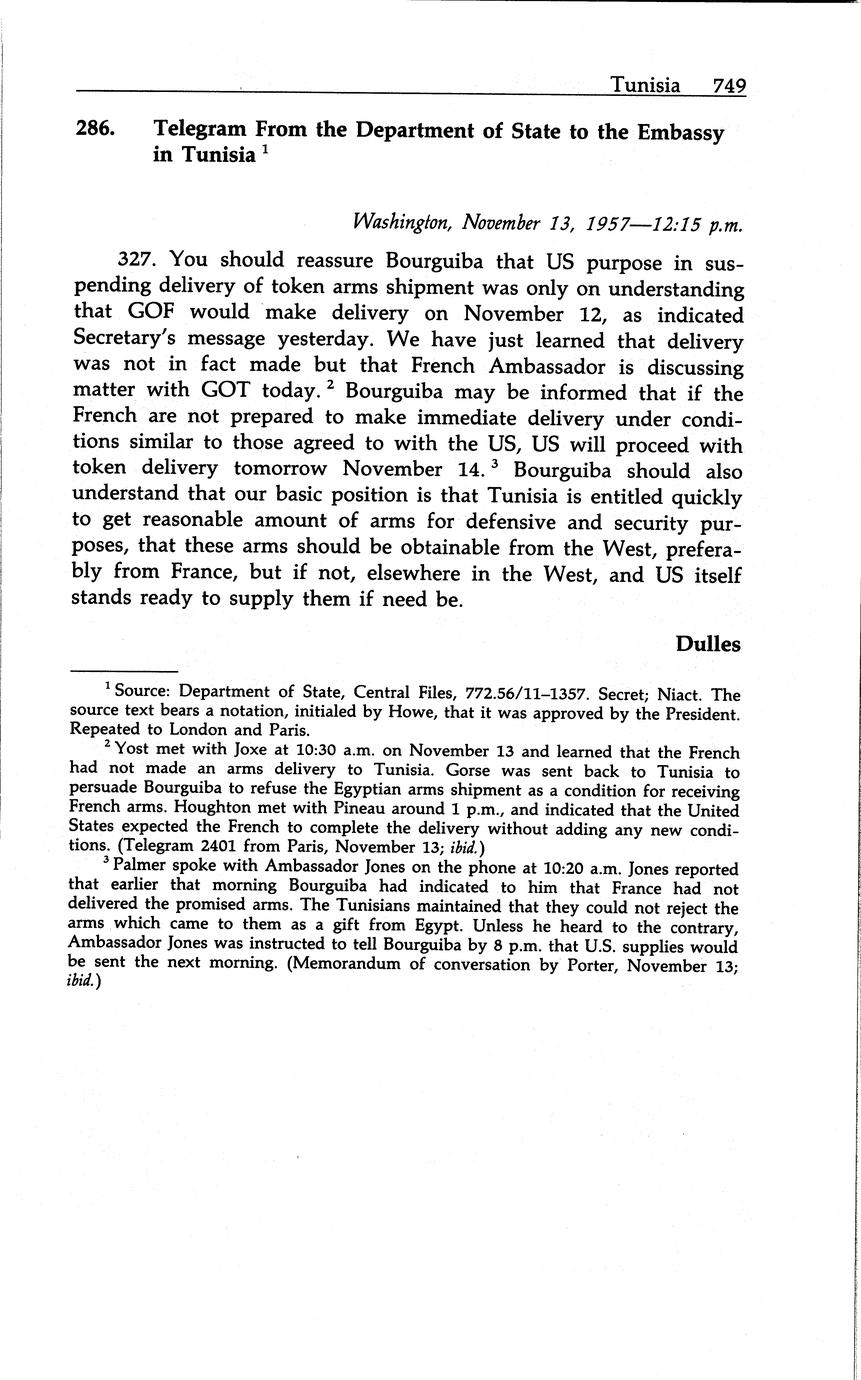 Tunisia 749

286. Telegram From the Department of State to the Embassy in Tunisia $^1$

Washington, November 13, 1957—12:15 p.m.

327. You should reassure Bourguiba that US purpose in suspending delivery of token arms shipment was only on understanding that GOF would make delivery on November 12, as indicated Secretary's message yesterday. We have just learned that delivery was not in fact made but that French Ambassador is discussing matter with GOT today. $^2$ Bourguiba may be informed that if the French are not prepared to make immediate delivery under conditions similar to those agreed to with the US, US will proceed with token delivery tomorrow November 14. $^3$ Bourguiba should also understand that our basic position is that Tunisia is entitled quickly to get reasonable amount of arms for defensive and security purposes, that these arms should be obtainable from the West, preferably from France, but if not, elsewhere in the West, and US itself stands ready to supply them if need be.

Dulles

$^1$ Source: Department of State, Central Files, 772.56/11–1357. Secret; Niact. The source text bears a notation, initialed by Howe, that it was approved by the President. Repeated to London and Paris.

$^2$ Yost met with Joxe at 10:30 a.m. on November 13 and learned that the French had not made an arms delivery to Tunisia. Gorse was sent back to Tunisia to persuade Bourguiba to refuse the Egyptian arms shipment as a condition for receiving French arms. Houghton met with Pineau around 1 p.m., and indicated that the United States expected the French to complete the delivery without adding any new conditions. (Telegram 2401 from Paris, November 13; ibid.)

$^3$ Palmer spoke with Ambassador Jones on the phone at 10:20 a.m. Jones reported that earlier that morning Bourguiba had indicated to him that France had not delivered the promised arms. The Tunisians maintained that they could not reject the arms which came to them as a gift from Egypt. Unless he heard to the contrary, Ambassador Jones was instructed to tell Bourguiba by 8 p.m. that U.S. supplies would be sent the next morning. (Memorandum of conversation by Porter, November 13; ibid.)